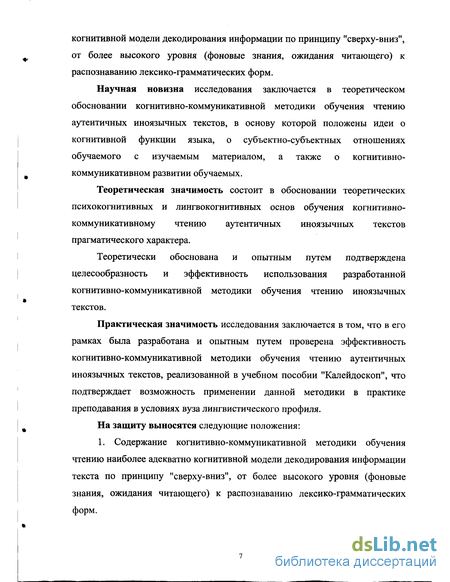 когнитивной модели декодирования информации по принципу "сверху-вниз", от более высокого уровня (фоновые знания, ожидания читающего) к распознаванию лексико-грамматических форм.

Научная новизна исследования заключается в теоретическом обосновании когнитивно-коммуникативной методики обучения чтению аутентичных иноязычных текстов, в основу которой положены идеи о когнитивной функции языка, о субъектно-субъектных отношениях обучаемого с изучаемым материалом, а также о когнитивно-коммуникативном развитии обучаемых.

Теоретическая значимость состоит в обосновании теоретических психокогнитивных и лингвокогнитивных основ обучения когнитивно-коммуникативному чтению аутентичных иноязычных текстов прагматического характера.

Теоретически обоснована и опытным путем подтверждена целесообразность и эффективность использования разработанной когнитивно-коммуникативной методики обучения чтению иноязычных текстов.

Практическая значимость исследования заключается в том, что в его рамках была разработана и опытным путем проверена эффективность когнитивно-коммуникативной методики обучения чтению аутентичных иноязычных текстов, реализованной в учебном пособии "Калейдоскоп", что подтверждает возможность применении данной методики в практике преподавания в условиях вуза лингвистического профиля.

На защиту выносятся следующие положения:

1. Содержание когнитивно-коммуникативной методики обучения чтению наиболее адекватно когнитивной модели декодирования информации текста по принципу "сверху-вниз", от более высокого уровня (фоновые знания, ожидания читающего) к распознаванию лексико-грамматических форм.

7

dsLib.net
библиотека диссертаций